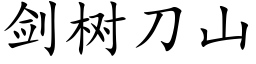 剑树刀山